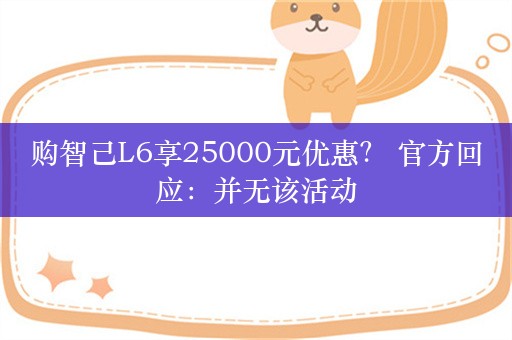 购智己L6享25000元优惠？ 官方回应：并无该活动